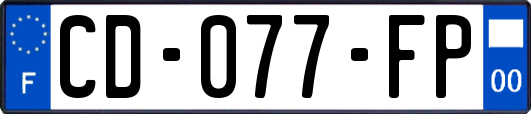 F
CD-077-FP
00